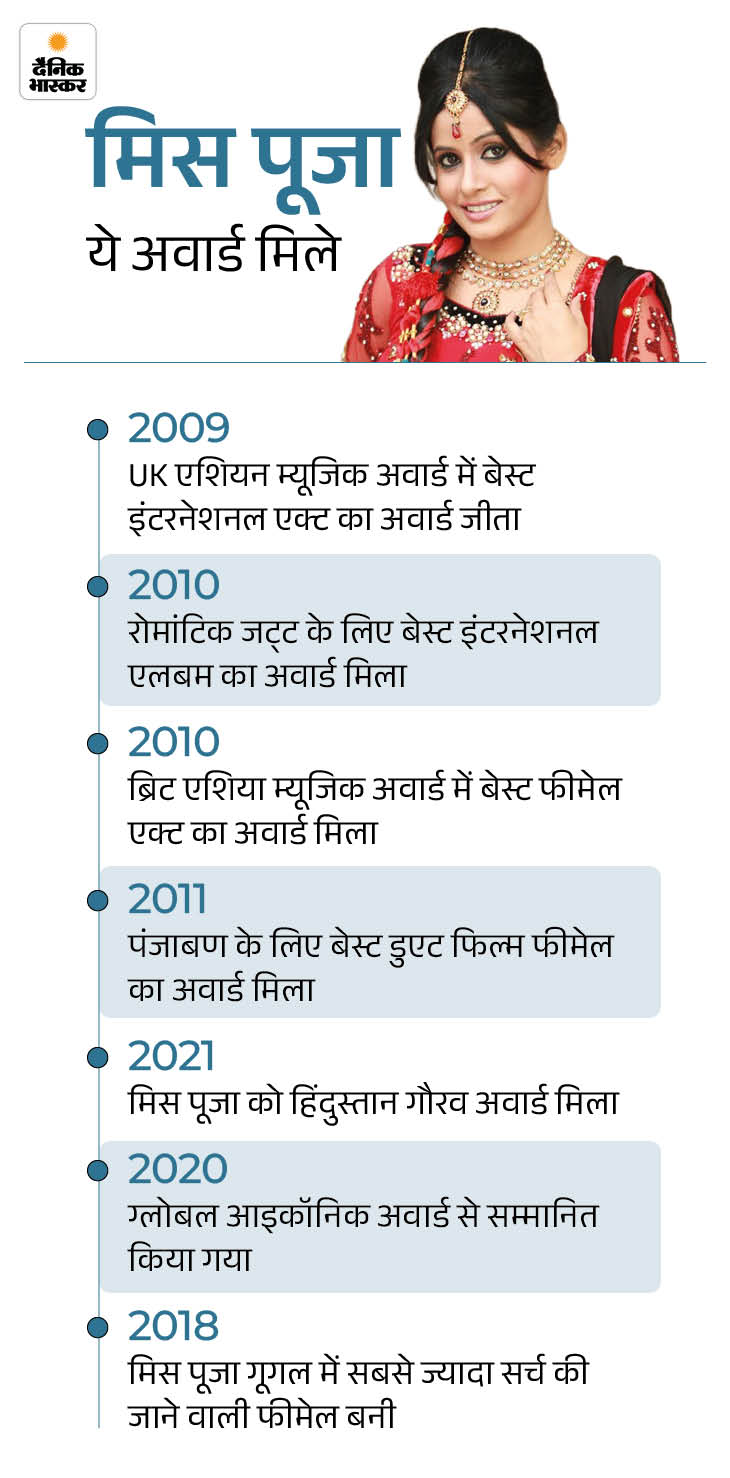 दैनिक भास्कर

मिस पूजा
ये अवार्ड मिले

2009
UK एशियन म्यूजिक अवार्ड में बेस्ट इंटरनेशनल एक्ट का अवार्ड जीता

2010
रोमांटिक जट्ट के लिए बेस्ट इंटरनेशनल एलबम का अवार्ड मिला

2010
ब्रिट एशिया म्यूजिक अवार्ड में बेस्ट फीमेल एक्ट का अवार्ड मिला

2011
पंजाबण के लिए बेस्ट डुएट फिल्म फीमेल का अवार्ड मिला

2021
मिस पूजा को हिंदुस्तान गौरव अवार्ड मिला

2020
ग्लोबल आइकॉनिक अवार्ड से सम्मानित किया गया

2018
मिस पूजा गूगल में सबसे ज्यादा सर्च की जाने वाली फीमेल बनी